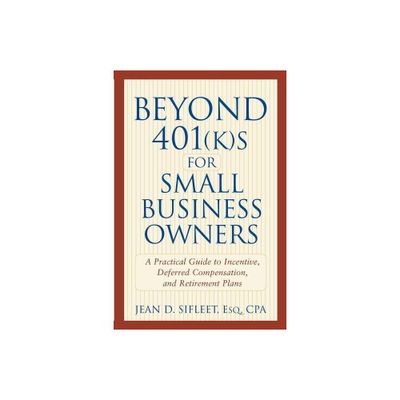 BEYOND 401(K)S FOR SMALL BUSINESS OWNERS

A Practical Guide to Incentive, Deferred Compensation, and Retirement Plans

JEAN D. SIFLEET, ESQ, CPA